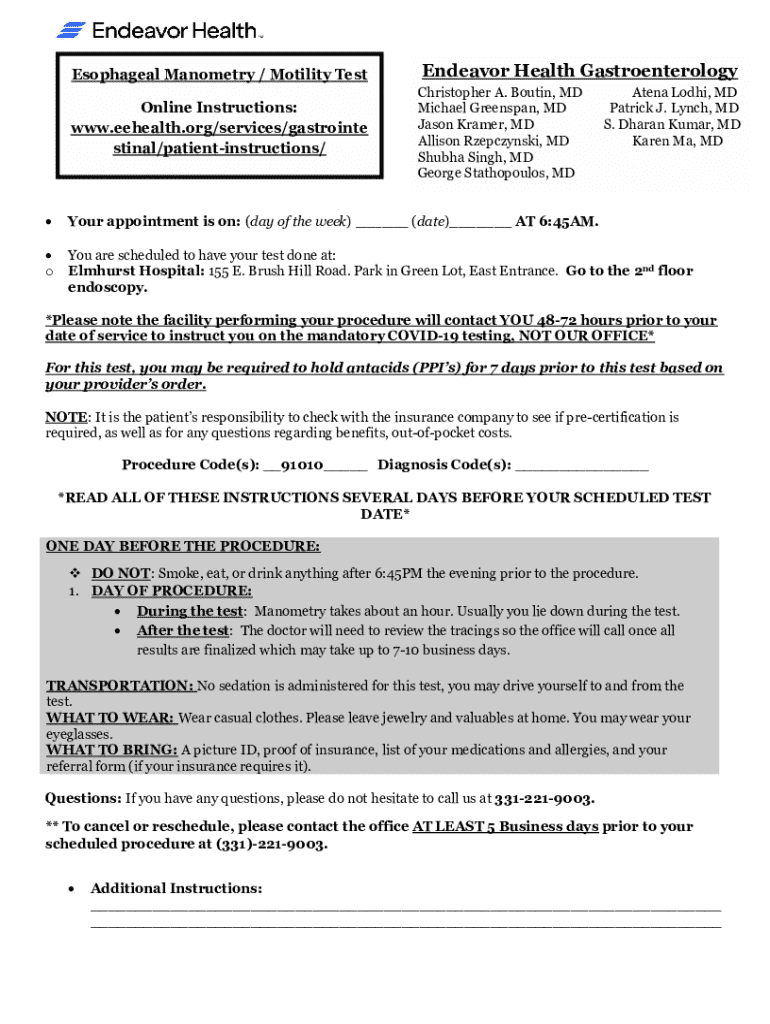 Endeavor Health™

Esophageal Manometry / Motility Test

Online Instructions: www.eehealth.org/services/gastrointestinal/patient-instructions/

Endeavor Health Gastroenterology

Christopher A. Boutin, MD
Michael Greenspan, MD
Jason Kramer, MD
Allison Rzepczynski, MD
Shubha Singh, MD
George Stathopoulos, MD

Atena Lodhi, MD
Patrick J. Lynch, MD
S. Dharan Kumar, MD
Karen Ma, MD

• Your appointment is on: (day of the week) ______ (date)_______ AT 6:45AM.

• You are scheduled to have your test done at:
o Elmhurst Hospital: 155 E. Brush Hill Road. Park in Green Lot, East Entrance. Go to the 2nd floor endoscopy.

*Please note the facility performing your procedure will contact YOU 48-72 hours prior to your date of service to instruct you on the mandatory COVID-19 testing, NOT OUR OFFICE*

For this test, you may be required to hold antacids (PPI's) for 7 days prior to this test based on your provider's order.

NOTE: It is the patient's responsibility to check with the insurance company to see if pre-certification is required, as well as for any questions regarding benefits, out-of-pocket costs.

Procedure Code(s): __91010_____ Diagnosis Code(s): _______________

*READ ALL OF THESE INSTRUCTIONS SEVERAL DAYS BEFORE YOUR SCHEDULED TEST DATE*

ONE DAY BEFORE THE PROCEDURE:
❖ DO NOT: Smoke, eat, or drink anything after 6:45PM the evening prior to the procedure.
1. DAY OF PROCEDURE:
• During the test: Manometry takes about an hour. Usually you lie down during the test.
• After the test: The doctor will need to review the tracings so the office will call once all results are finalized which may take up to 7-10 business days.

TRANSPORTATION: No sedation is administered for this test, you may drive yourself to and from the test.
WHAT TO WEAR: Wear casual clothes. Please leave jewelry and valuables at home. You may wear your eyeglasses.
WHAT TO BRING: A picture ID, proof of insurance, list of your medications and allergies, and your referral form (if your insurance requires it).

Questions: If you have any questions, please do not hesitate to call us at 331-221-9003.

** To cancel or reschedule, please contact the office AT LEAST 5 Business days prior to your scheduled procedure at (331)-221-9003.

• Additional Instructions:
________________________________________________________________________
________________________________________________________________________